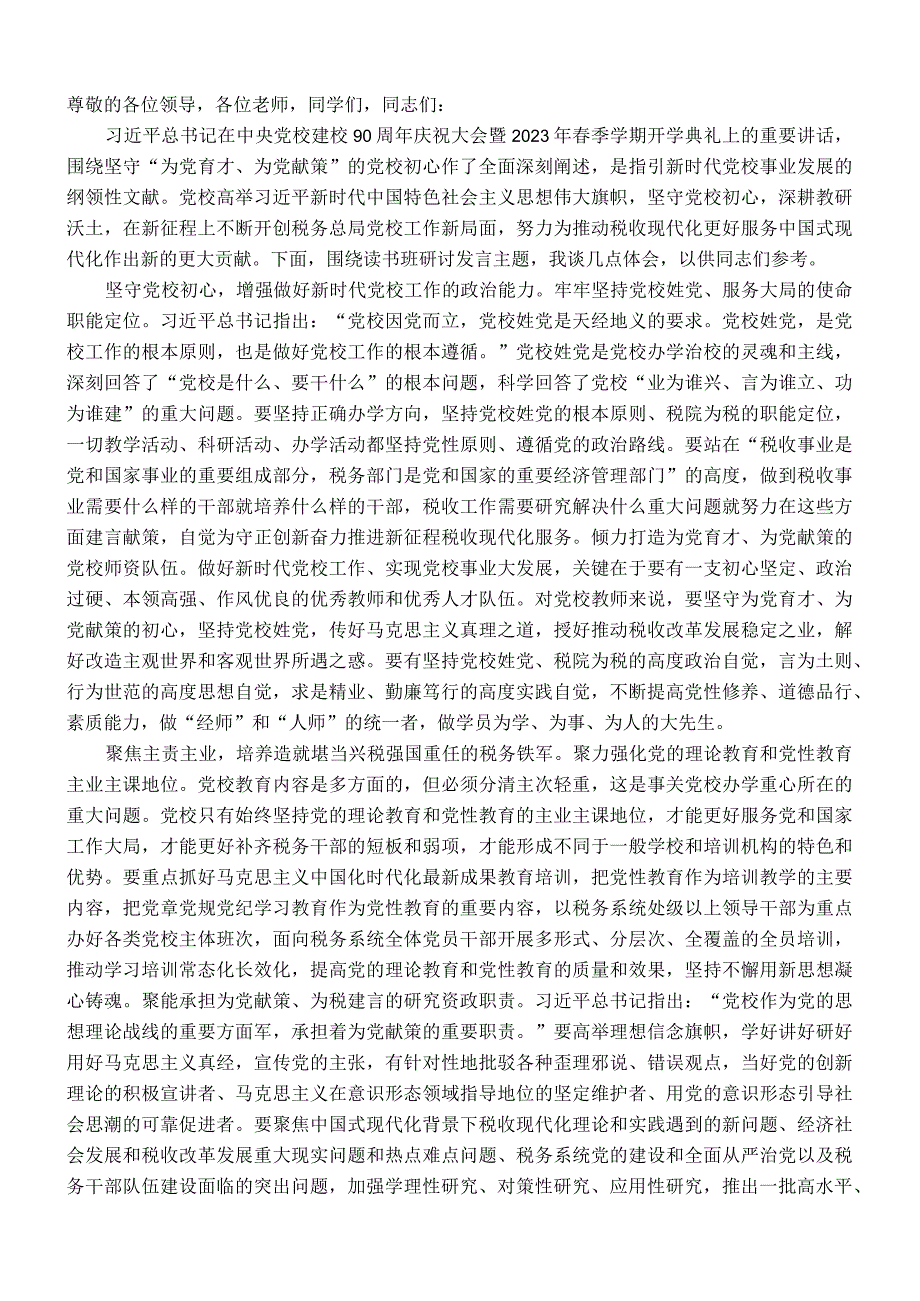 尊敬的各位领导，各位老师，同学们，同志们：

习近平总书记在中央党校建校90周年庆祝大会暨2023年春季学期开学典礼上的重要讲话，围绕坚守“为党育才、为党献策”的党校初心作了全面深刻阐述，是指引新时代党校事业发展的纲领性文献。党校高举习近平新时代中国特色社会主义思想伟大旗帜，坚守党校初心，深耕教研沃土，在新征程上不断开创税务总局党校工作新局面，努力为推动税收现代化更好服务中国式现代化作出新的更大贡献。下面，围绕读书班研讨发言主题，我谈几点体会，以供同志们参考。

坚守党校初心，增强做好新时代党校工作的政治能力。牢牢坚持党校姓党、服务大局的使命职能定位。习近平总书记指出：“党校因党而立，党校姓党是天经地义的要求。党校姓党，是党校工作的根本原则，也是做好党校工作的根本遵循。”党校姓党是党校办学治校的灵魂和主线，深刻回答了“党校是什么、要干什么”的根本问题，科学回答了党校“业为谁兴、言为谁立、功为谁建”的重大问题。要坚持正确办学方向，坚持党校姓党的根本原则、税院为税的职能定位，一切教学活动、科研活动、办学活动都坚持党性原则、遵循党的政治路线。要站在“税收事业是党和国家事业的重要组成部分，税务部门是党和国家的重要经济管理部门”的高度，做到税收事业需要什么样的干部就培养什么样的干部，税收工作需要研究解决什么重大问题就努力在这些方面建言献策，自觉为守正创新奋力推进新征程税收现代化服务。倾力打造为党育才、为党献策的党校师资队伍。做好新时代党校工作、实现党校事业大发展，关键在于要有一支初心坚定、政治过硬、本领高强、作风优良的优秀教师和优秀人才队伍。对党校教师来说，要坚守为党育才、为党献策的初心，坚持党校姓党，传好马克思主义真理之道，授好推动税收改革发展稳定之业，解好改造主观世界和客观世界所遇之惑。要有坚持党校姓党、税院为税的高度政治自觉，言为士则、行为世范的高度思想自觉，求是精业、勤廉笃行的高度实践自觉，不断提高党性修养、道德品行、素质能力，做“经师”和“人师”的统一者，做学员为学、为事、为人的大先生。

聚焦主责主业，培养造就堪当兴税强国重任的税务铁军。聚力强化党的理论教育和党性教育主业主课地位。党校教育内容是多方面的，但必须分清主次轻重，这是事关党校办学重心所在的重大问题。党校只有始终坚持党的理论教育和党性教育的主业主课地位，才能更好服务党和国家工作大局，才能更好补齐税务干部的短板和弱项，才能形成不同于一般学校和培训机构的特色和优势。要重点抓好马克思主义中国化时代化最新成果教育培训，把党性教育作为培训教学的主要内容，把党章党规党纪学习教育作为党性教育的重要内容，以税务系统处级以上领导干部为重点办好各类党校主体班次，面向税务系统全体党员干部开展多形式、分层次、全覆盖的全员培训，推动学习培训常态化长效化，提高党的理论教育和党性教育的质量和效果，坚持不懈用新思想凝心铸魂。聚能承担为党献策、为税建言的研究资政职责。习近平总书记指出：“党校作为党的思想理论战线的重要方面军，承担着为党献策的重要职责。”要高举理想信念旗帜，学好讲好研好用好马克思主义真经，宣传党的主张，有针对性地批驳各种歪理邪说、错误观点，当好党的创新理论的积极宣讲者、马克思主义在意识形态领域指导地位的坚定维护者、用党的意识形态引导社会思潮的可靠促进者。要聚焦中国式现代化背景下税收现代化理论和实践遇到的新问题、经济社会发展和税收改革发展重大现实问题和热点难点问题、税务系统党的建设和全面从严治党以及税务干部队伍建设面临的突出问题，加强学理性研究、对策性研究、应用性研究，推出一批高水平、